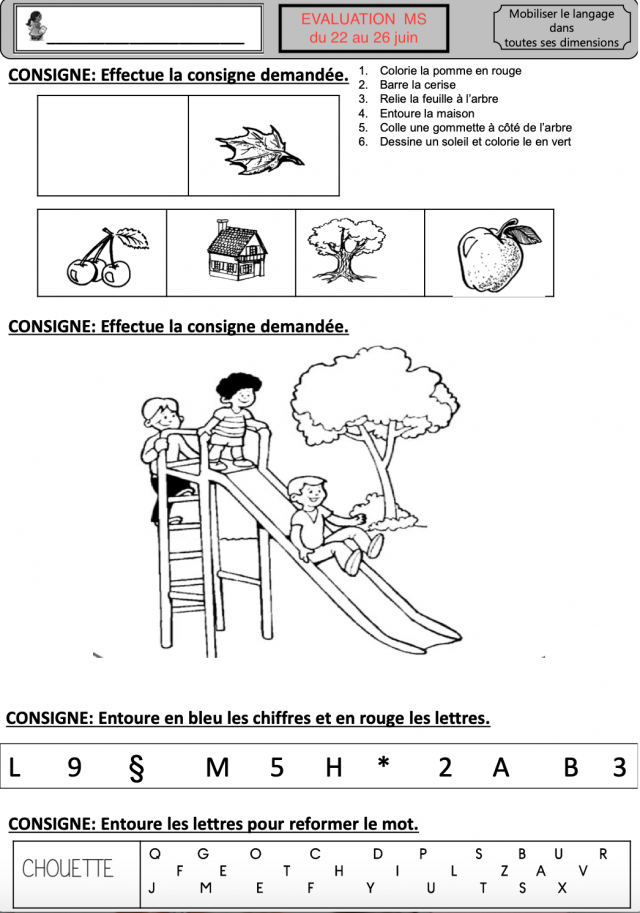 EVALUATION MS
du 22 au 26 juin

Mobiliser le langage dans toutes ses dimensions

CONSIGNE: Effectue la consigne demandée.

1. Colorie la pomme en rouge
2. Barre la cerise
3. Relie la feuille à l'arbre
4. Entoure la maison
5. Colle une gommette à côté de l'arbre
6. Dessine un soleil et colorie le en vert

CONSIGNE: Effectue la consigne demandée.

CONSIGNE: Entoure en bleu les chiffres et en rouge les lettres.

L 9 § M 5 H * 2 A B 3

CONSIGNE: Entoure les lettres pour reformer le mot.

CHOUETTE

Q G O C D P S B U R
F E T H I L Z A V
J M E F Y U T S X